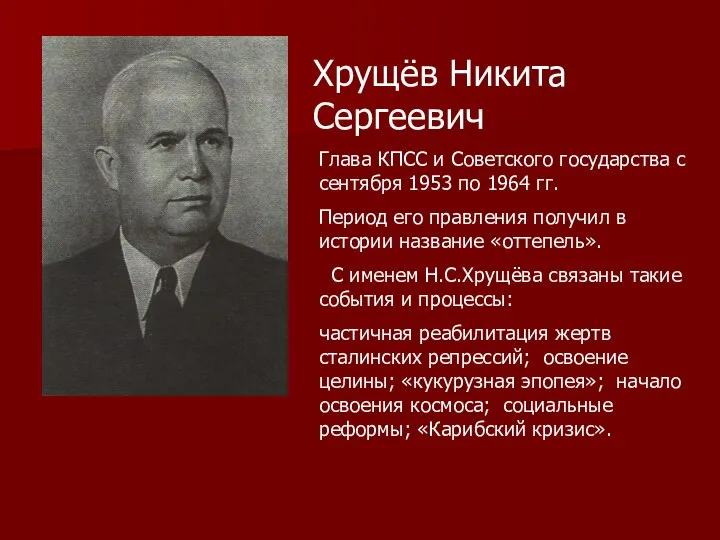 Хрущёв Никита Сергеевич

Глава КПСС и Советского государства с сентября 1953 по 1964 гг.

Период его правления получил в истории название «оттепель».

С именем Н.С.Хрущёва связаны такие события и процессы:

частичная реабилитация жертв сталинских репрессий; освоение целины; «кукурузная эпопея»; начало освоения космоса; социальные реформы; «Карибский кризис».